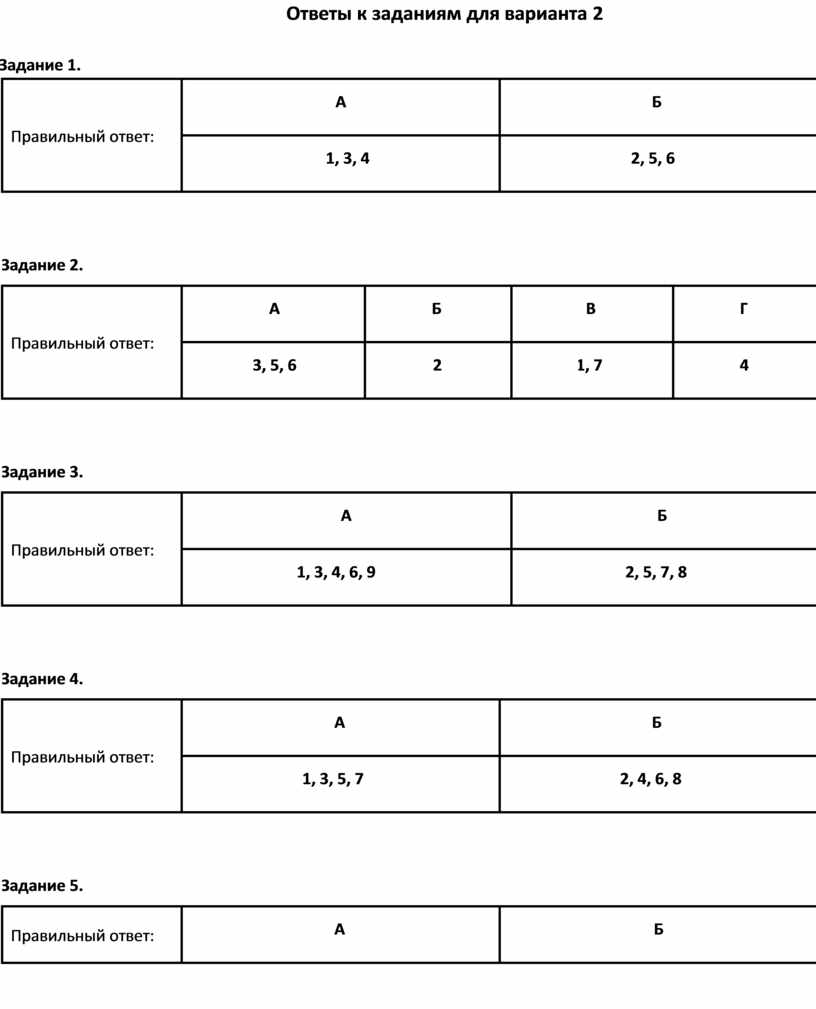 Ответы к заданиям для варианта 2

Задание 1.

| Правильный ответ: | А | Б |
|---|---|---|
| | 1, 3, 4 | 2, 5, 6 |

Задание 2.

| Правильный ответ: | А | Б | В | Г |
|---|---|---|---|---|
| | 3, 5, 6 | 2 | 1, 7 | 4 |

Задание 3.

| Правильный ответ: | А | Б |
|---|---|---|
| | 1, 3, 4, 6, 9 | 2, 5, 7, 8 |

Задание 4.

| Правильный ответ: | А | Б |
|---|---|---|
| | 1, 3, 5, 7 | 2, 4, 6, 8 |

Задание 5.

| Правильный ответ: | А | Б |
|---|---|---|